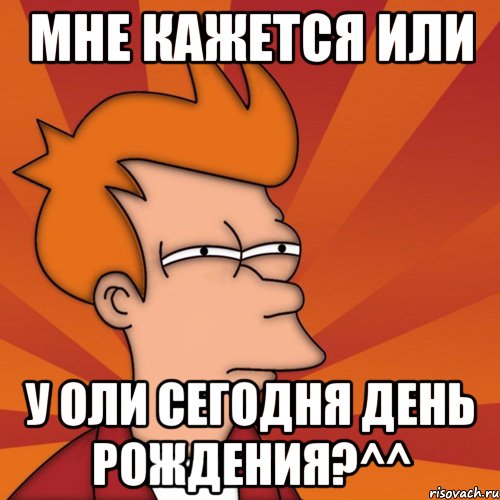 МНЕ КАЖЕТСЯ ИЛИ

У ОЛИ СЕГОДНЯ ДЕНЬ РОЖДЕНИЯ?^^

risovach.ru